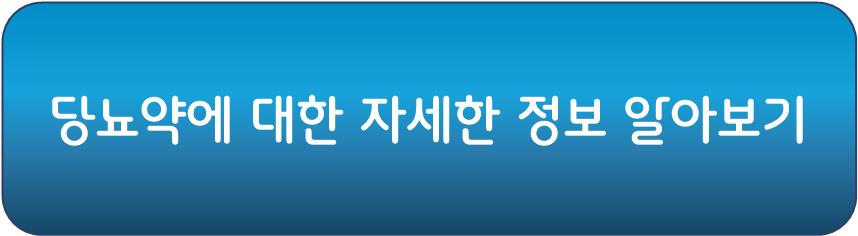 당뇨약에 대한 자세한 정보 알아보기